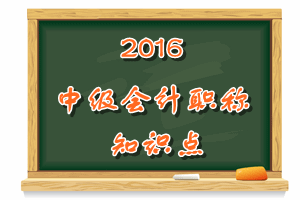 2016

中级会计职称

知识点